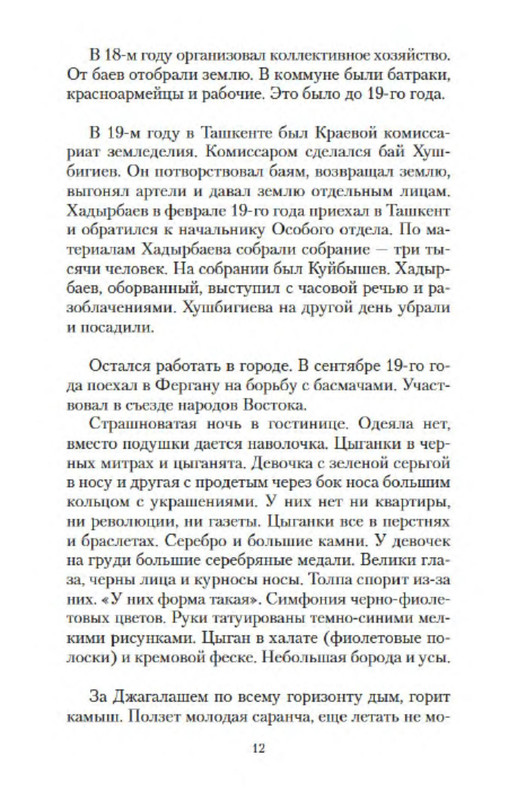 В 18-м году организовал коллективное хозяйство. От баев отобрали землю. В коммуне были батраки, красноармейцы и рабочие. Это было до 19-го года.

В 19-м году в Ташкенте был Краевой комиссариат земледелия. Комиссаром сделался бай Хушбигиев. Он потворствовал баям, возвращал землю, выгонял артели и давал землю отдельным лицам. Хадырбаев в феврале 19-го года приехал в Ташкент и обратился к начальнику Особого отдела. По материалам Хадырбаева собрали собрание — три тысячи человек. На собрании был Куйбышев. Хадырбаев, оборванный, выступил с часовой речью и разоблачениями. Хушбигиева на другой день убрали и посадили.

Остался работать в городе. В сентябре 19-го года поехал в Фергану на борьбу с басмачами. Участвовал в съезде народов Востока.

Страшноватая ночь в гостинице. Одеяла нет, вместо подушки дается наволочка. Цыганки в черных митрах и цыганята. Девочка с зеленой серьгой в носу и другая с продетым через бок носа большим кольцом с украшениями. У них нет ни квартиры, ни революции, ни газеты. Цыганки все в перстнях и браслетах. Серебро и большие камни. У девочек на груди большие серебряные медали. Велики глаза, черны лица и курносы носы. Толпа спорит из-за них. «У них форма такая». Симфония черно-фиолетовых цветов. Руки татуированы темно-синими мелкими рисунками. Цыган в халате (фиолетовые полоски) и кремовой феске. Небольшая борода и усы.

За Джагалашем по всему горизонту дым, горит камыш. Ползет молодая саранча, еще летать не мо-

12